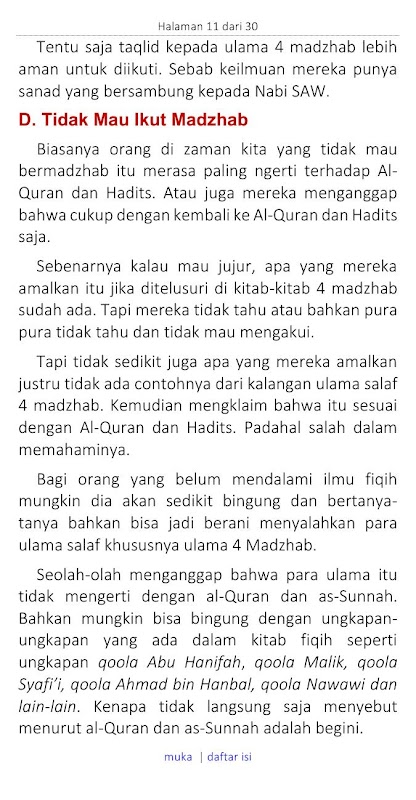 Halaman 11 dari 30

Tentu saja taqlid kepada ulama 4 madzhab lebih aman untuk diikuti. Sebab keilmuan mereka punya sanad yang bersambung kepada Nabi SAW.

D. Tidak Mau Ikut Madzhab

Biasanya orang di zaman kita yang tidak mau bermadzhab itu merasa paling ngerti terhadap Al-Quran dan Hadits. Atau juga mereka menganggap bahwa cukup dengan kembali ke Al-Quran dan Hadits saja.

Sebenarnya kalau mau jujur, apa yang mereka amalkan itu jika ditelusuri di kitab-kitab 4 madzhab sudah ada. Tapi mereka tidak tahu atau bahkan pura pura tidak tahu dan tidak mau mengakui.

Tapi tidak sedikit juga apa yang mereka amalkan justru tidak ada contohnya dari kalangan ulama salaf 4 madzhab. Kemudian mengklaim bahwa itu sesuai dengan Al-Quran dan Hadits. Padahal salah dalam memahaminya.

Bagi orang yang belum mendalami ilmu fiqih mungkin dia akan sedikit bingung dan bertanya-tanya bahkan bisa jadi berani menyalahkan para ulama salaf khususnya ulama 4 Madzhab.

Seolah-olah menganggap bahwa para ulama itu tidak mengerti dengan al-Quran dan as-Sunnah. Bahkan mungkin bisa bingung dengan ungkapan-ungkapan yang ada dalam kitab fiqih seperti ungkapan qoola Abu Hanifah, qoola Malik, qoola Syafi'i, qoola Ahmad bin Hanbal, qoola Nawawi dan lain-lain. Kenapa tidak langsung saja menyebut menurut al-Quran dan as-Sunnah adalah begini.

muka | daftar isi